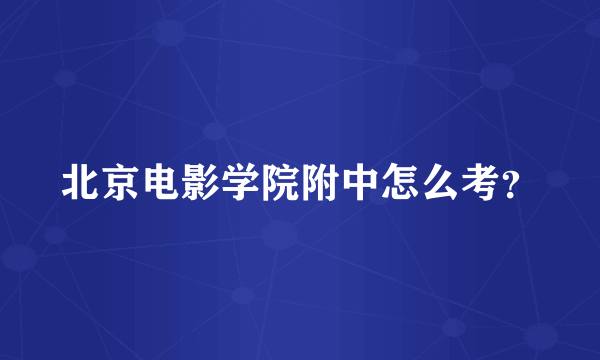 北京电影学院附中怎么考?